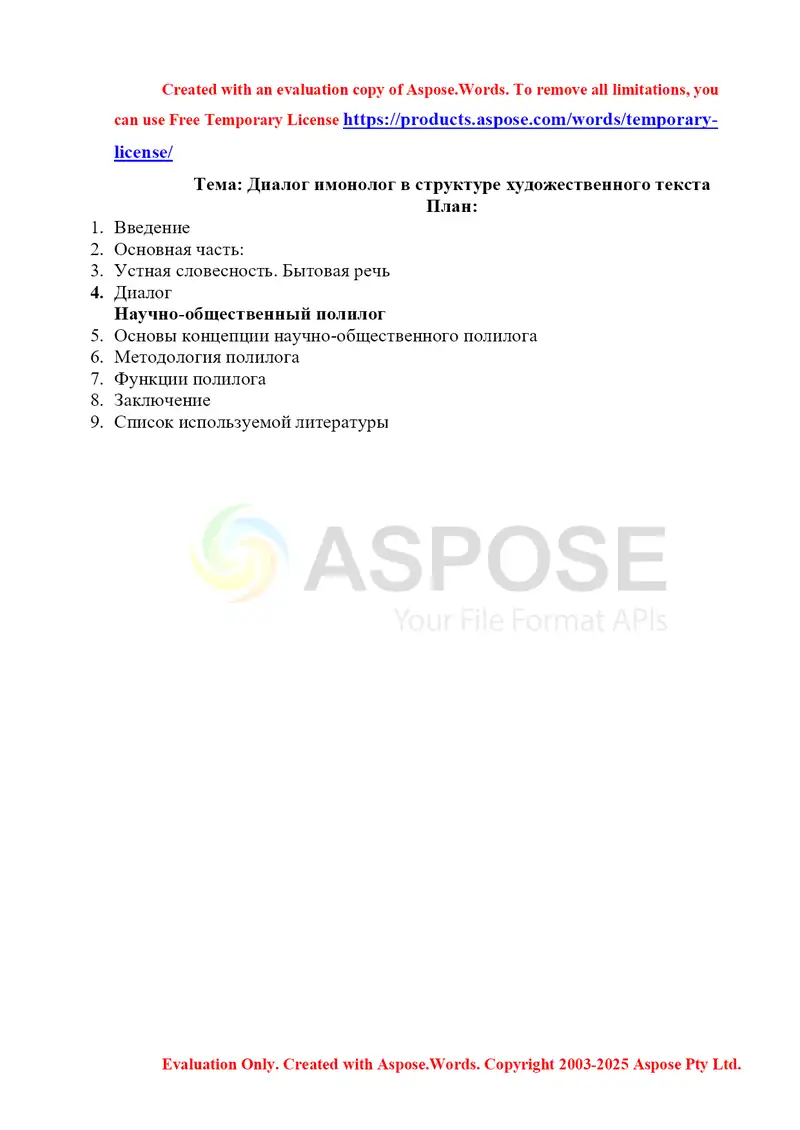 Created with an evaluation copy of Aspose.Words. To remove all limitations, you can use Free Temporary License https://products.aspose.com/words/temporary-license/

Тема: Диалог имонолог в структуре художественного текста
План:

1. Введение
2. Основная часть:
3. Устная словесность. Бытовая речь
4. Диалог
Научно-общественный полилог
5. Основы концепции научно-общественного полилога
6. Методология полилога
7. Функции полилога
8. Заключение
9. Список используемой литературы

ASPOSE
Your File Format APIs

Evaluation Only. Created with Aspose.Words. Copyright 2003-2025 Aspose Pty Ltd.